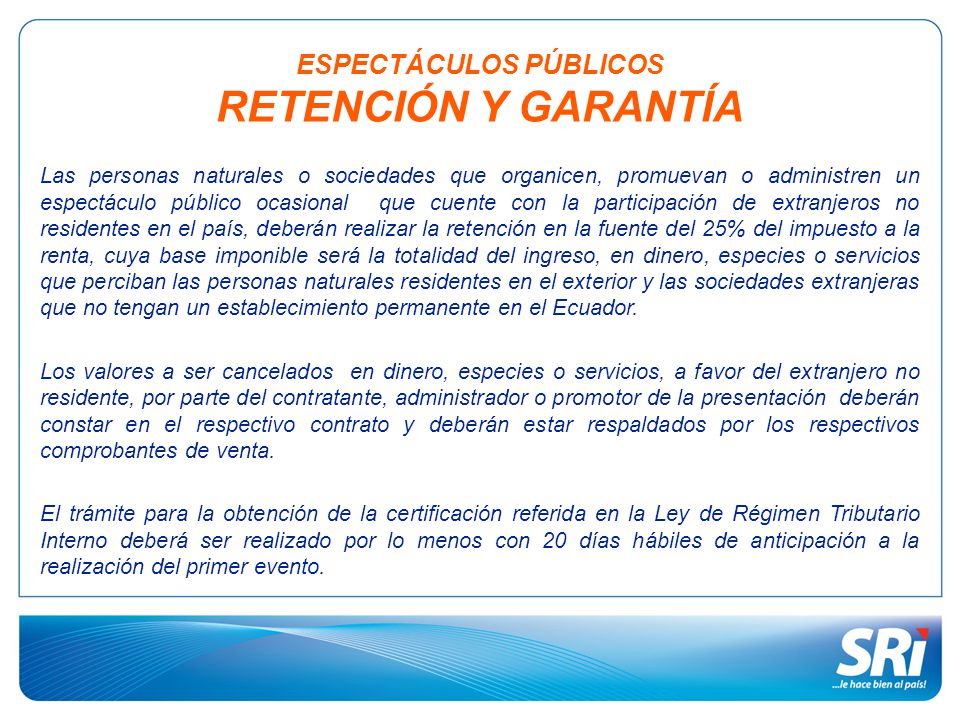 ESPECTÁCULOS PÚBLICOS
RETENCIÓN Y GARANTÍA

Las personas naturales o sociedades que organicen, promuevan o administren un espectáculo público ocasional que cuente con la participación de extranjeros no residentes en el país, deberán realizar la retención en la fuente del 25% del impuesto a la renta, cuya base imponible será la totalidad del ingreso, en dinero, especies o servicios que perciban las personas naturales residentes en el exterior y las sociedades extranjeras que no tengan un establecimiento permanente en el Ecuador.

Los valores a ser cancelados en dinero, especies o servicios, a favor del extranjero no residente, por parte del contratante, administrador o promotor de la presentación deberán constar en el respectivo contrato y deberán estar respaldados por los respectivos comprobantes de venta.

El trámite para la obtención de la certificación referida en la Ley de Régimen Tributario Interno deberá ser realizado por lo menos con 20 días hábiles de anticipación a la realización del primer evento.

SRi
...le hace bien al país!